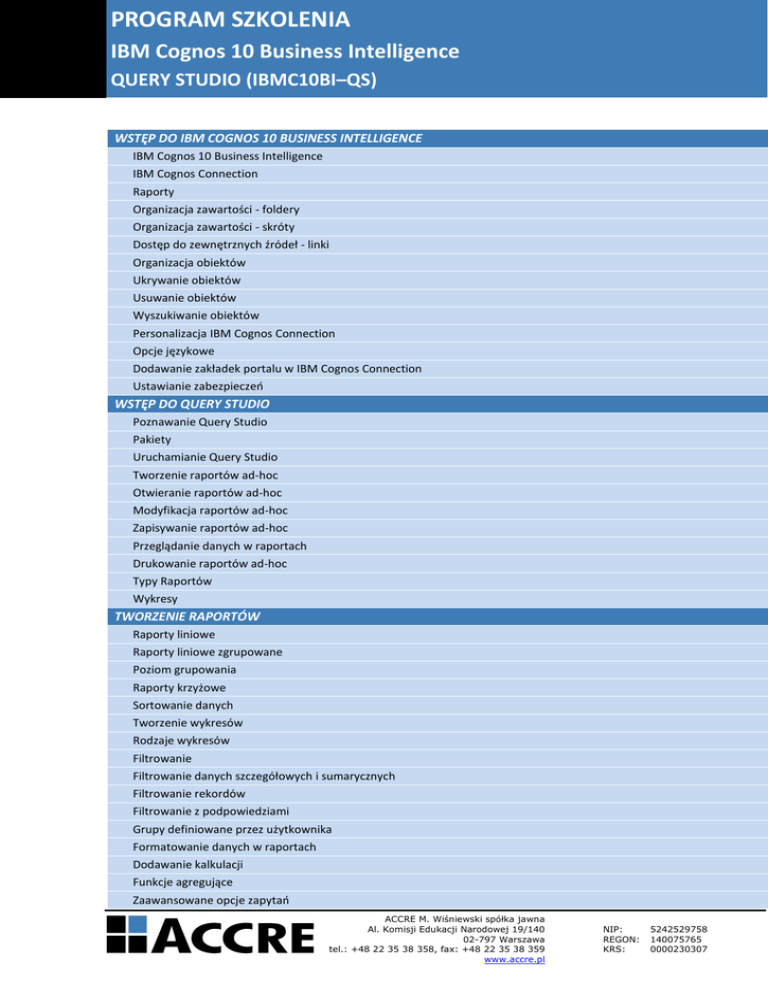 PROGRAM SZKOLENIA

IBM Cognos 10 Business Intelligence

QUERY STUDIO (IBMC10BI–QS)

WSTĘP DO IBM COGNOS 10 BUSINESS INTELLIGENCE

IBM Cognos 10 Business Intelligence
IBM Cognos Connection
Raporty
Organizacja zawartości - foldery
Organizacja zawartości - skróty
Dostęp do zewnętrznych źródeł - linki
Organizacja obiektów
Ukrywanie obiektów
Usuwanie obiektów
Wyszukiwanie obiektów
Personalizacja IBM Cognos Connection
Opcje językowe
Dodawanie zakładek portalu w IBM Cognos Connection
Ustawianie zabezpieczeń

WSTĘP DO QUERY STUDIO

Poznawanie Query Studio
Pakiety
Uruchamianie Query Studio
Tworzenie raportów ad-hoc
Otwieranie raportów ad-hoc
Modyfikacja raportów ad-hoc
Zapisywanie raportów ad-hoc
Przeglądanie danych w raportach
Drukowanie raportów ad-hoc
Typy Raportów
Wykresy

TWORZENIE RAPORTÓW

Raporty liniowe
Raporty liniowe zgrupowane
Poziom grupowania
Raporty krzyżowe
Sortowanie danych
Tworzenie wykresów
Rodzaje wykresów
Filtrowanie
Filtrowanie danych szczegółowych i sumarycznych
Filtrowanie rekordów
Filtrowanie z podpowiedziami
Grupy definiowane przez użytkownika
Formatowanie danych w raportach
Dodawanie kalkulacji
Funkcje agregujące
Zaawansowane opcje zapytań

ACCRE

ACCRE M. Wiśniewski spółka jawna
Al. Komisji Edukacji Narodowej 19/140
02-797 Warszawa
tel.: +48 22 35 38 358, fax: +48 22 35 38 359
www.accre.pl

NIP: 5242529758
REGON: 140075765
KRS: 0000230307